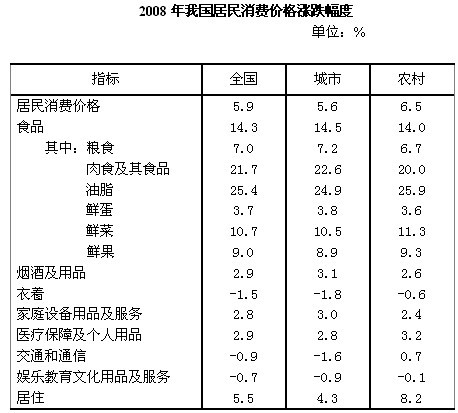 2008 年我国居民消费价格涨跌幅度

单位：%

| 指标 | 全国 | 城市 | 农村 |
|---|---|---|---|
| 居民消费价格 | 5.9 | 5.6 | 6.5 |
| 食品 | 14.3 | 14.5 | 14.0 |
| 其中：粮食 | 7.0 | 7.2 | 6.7 |
| 肉食及其食品 | 21.7 | 22.6 | 20.0 |
| 油脂 | 25.4 | 24.9 | 25.9 |
| 鲜蛋 | 3.7 | 3.8 | 3.6 |
| 鲜菜 | 10.7 | 10.5 | 11.3 |
| 鲜果 | 9.0 | 8.9 | 9.3 |
| 烟酒及用品 | 2.9 | 3.1 | 2.6 |
| 衣着 | -1.5 | -1.8 | -0.6 |
| 家庭设备用品及服务 | 2.8 | 3.0 | 2.4 |
| 医疗保障及个人用品 | 2.9 | 2.8 | 3.2 |
| 交通和通信 | -0.9 | -1.6 | 0.7 |
| 娱乐教育文化用品及服务 | -0.7 | -0.9 | -0.1 |
| 居住 | 5.5 | 4.3 | 8.2 |